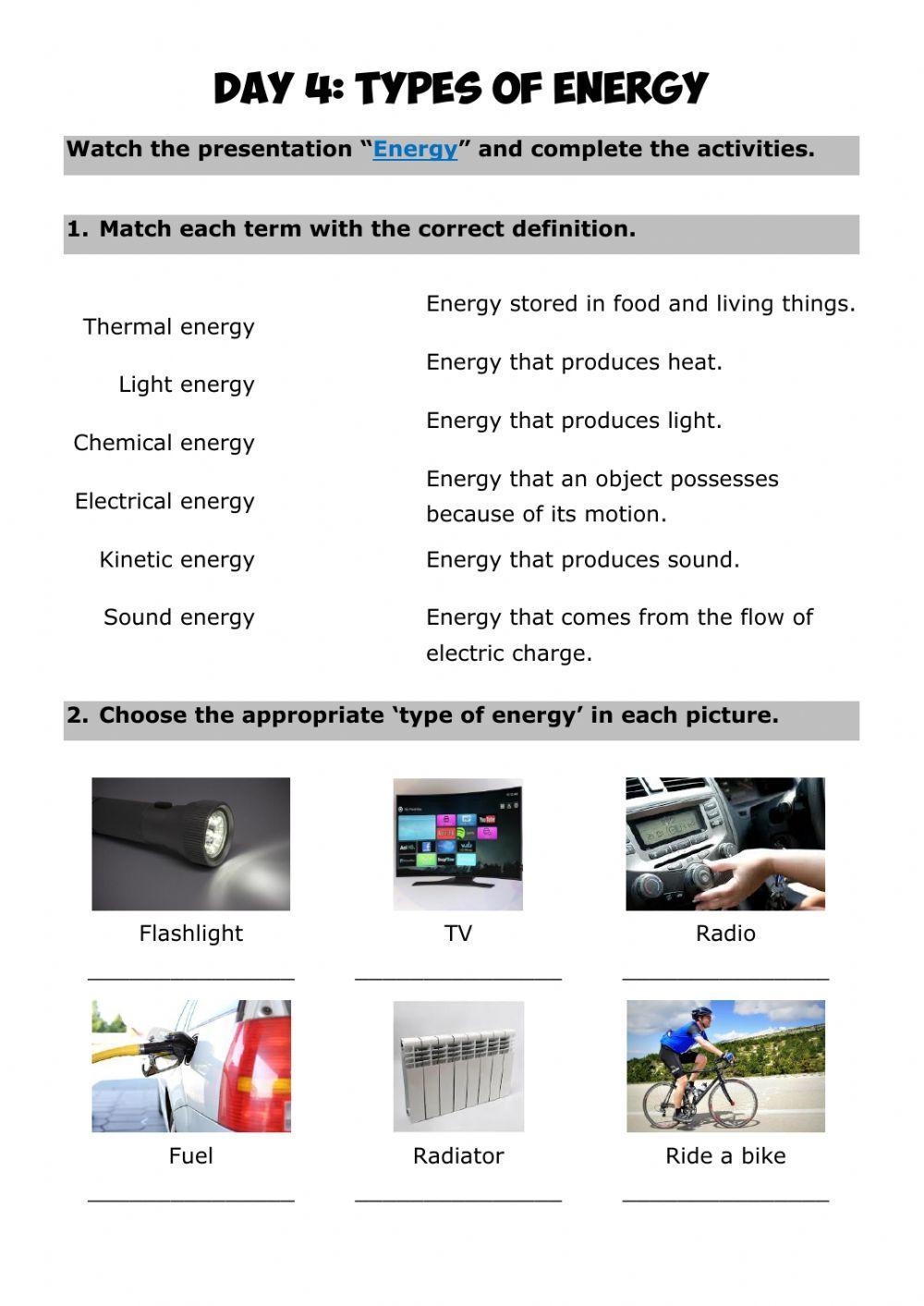 DAY 4: TYPES OF ENERGY

Watch the presentation "Energy" and complete the activities.

1. Match each term with the correct definition.

Thermal energy

Light energy

Chemical energy

Electrical energy

Kinetic energy

Sound energy

Energy stored in food and living things.

Energy that produces heat.

Energy that produces light.

Energy that an object possesses because of its motion.

Energy that produces sound.

Energy that comes from the flow of electric charge.

2. Choose the appropriate 'type of energy' in each picture.

Flashlight
________________

TV
________________

Radio
________________

Fuel
________________

Radiator
________________

Ride a bike
________________